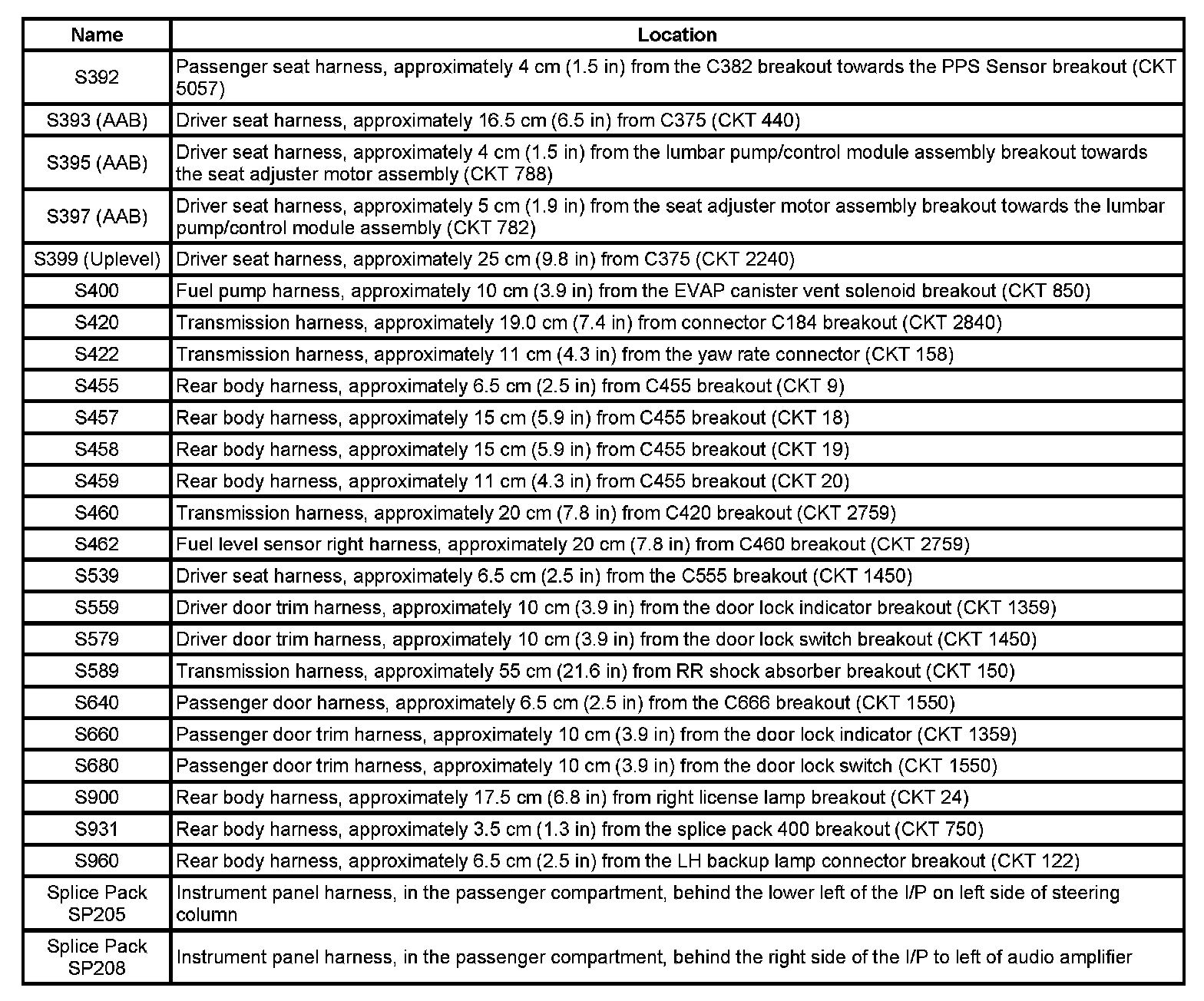 | Name | Location |
|---|---|
| S392 | Passenger seat harness, approximately 4 cm (1.5 in) from the C382 breakout towards the PPS Sensor breakout (CKT 5057) |
| S393 (AAB) | Driver seat harness, approximately 16.5 cm (6.5 in) from C375 (CKT 440) |
| S395 (AAB) | Driver seat harness, approximately 4 cm (1.5 in) from the lumbar pump/control module assembly breakout towards the seat adjuster motor assembly (CKT 788) |
| S397 (AAB) | Driver seat harness, approximately 5 cm (1.9 in) from the seat adjuster motor assembly breakout towards the lumbar pump/control module assembly (CKT 782) |
| S399 (Uplevel) | Driver seat harness, approximately 25 cm (9.8 in) from C375 (CKT 2240) |
| S400 | Fuel pump harness, approximately 10 cm (3.9 in) from the EVAP canister vent solenoid breakout (CKT 850) |
| S420 | Transmission harness, approximately 19.0 cm (7.4 in) from connector C184 breakout (CKT 2840) |
| S422 | Transmission harness, approximately 11 cm (4.3 in) from the yaw rate connector (CKT 158) |
| S455 | Rear body harness, approximately 6.5 cm (2.5 in) from C455 breakout (CKT 9) |
| S457 | Rear body harness, approximately 15 cm (5.9 in) from C455 breakout (CKT 18) |
| S458 | Rear body harness, approximately 15 cm (5.9 in) from C455 breakout (CKT 19) |
| S459 | Rear body harness, approximately 11 cm (4.3 in) from C455 breakout (CKT 20) |
| S460 | Transmission harness, approximately 20 cm (7.8 in) from C420 breakout (CKT 2759) |
| S462 | Fuel level sensor right harness, approximately 20 cm (7.8 in) from C460 breakout (CKT 2759) |
| S539 | Driver seat harness, approximately 6.5 cm (2.5 in) from the C555 breakout (CKT 1450) |
| S559 | Driver door trim harness, approximately 10 cm (3.9 in) from the door lock indicator breakout (CKT 1359) |
| S579 | Driver door trim harness, approximately 10 cm (3.9 in) from the door lock switch breakout (CKT 1450) |
| S589 | Transmission harness, approximately 55 cm (21.6 in) from RR shock absorber breakout (CKT 150) |
| S640 | Passenger door harness, approximately 6.5 cm (2.5 in) from the C666 breakout (CKT 1550) |
| S660 | Passenger door trim harness, approximately 10 cm (3.9 in) from the door lock indicator (CKT 1359) |
| S680 | Passenger door trim harness, approximately 10 cm (3.9 in) from the door lock switch (CKT 1550) |
| S900 | Rear body harness, approximately 17.5 cm (6.8 in) from right license lamp breakout (CKT 24) |
| S931 | Rear body harness, approximately 3.5 cm (1.3 in) from the splice pack 400 breakout (CKT 750) |
| S960 | Rear body harness, approximately 6.5 cm (2.5 in) from the LH backup lamp connector breakout (CKT 122) |
| Splice Pack SP205 | Instrument panel harness, in the passenger compartment, behind the lower left of the I/P on left side of steering column |
| Splice Pack SP208 | Instrument panel harness, in the passenger compartment, behind the right side of the I/P to left of audio amplifier |